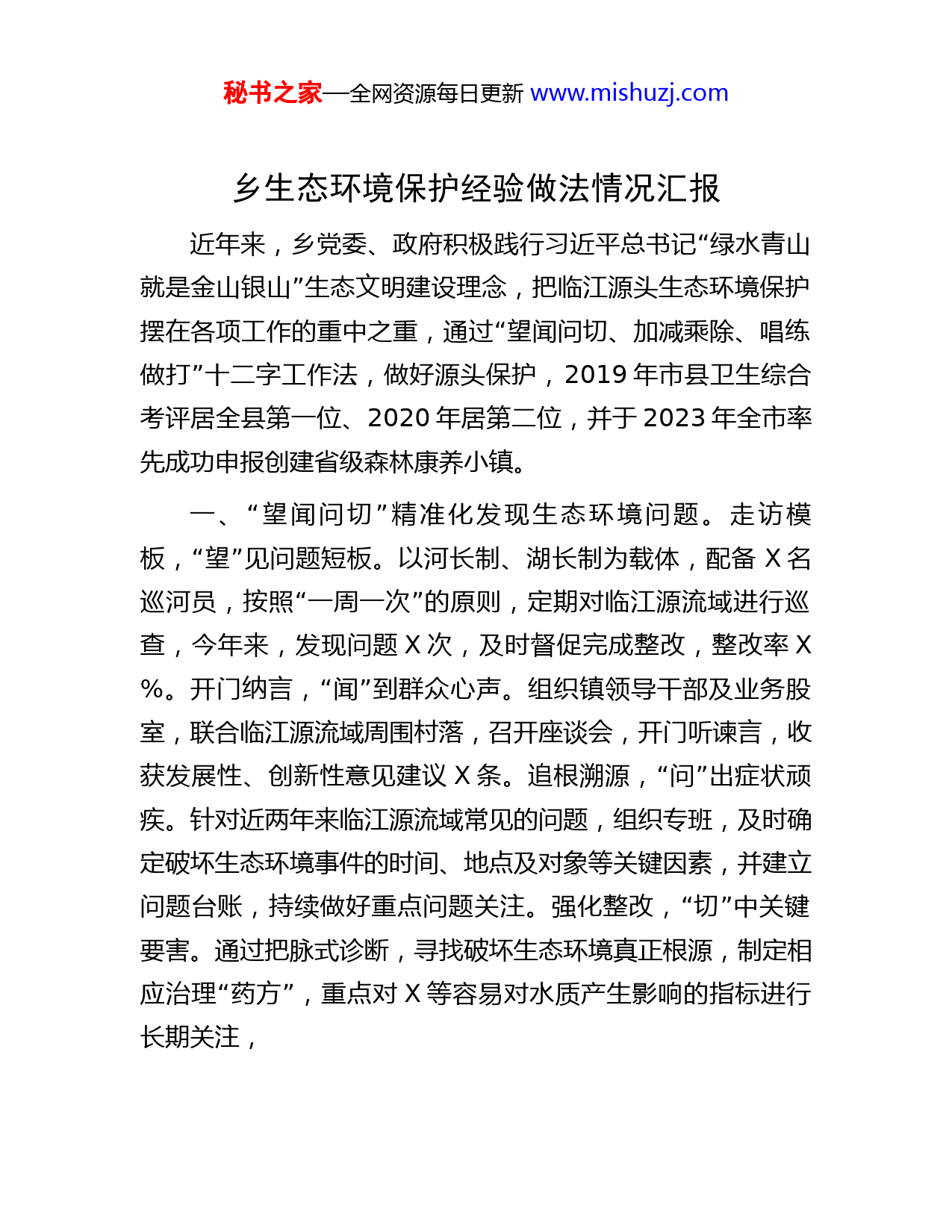 秘书之家—全网资源每日更新 www.mishuzj.com

乡生态环境保护经验做法情况汇报

近年来，乡党委、政府积极践行习近平总书记“绿水青山就是金山银山”生态文明建设理念，把临江源头生态环境保护摆在各项工作的重中之重，通过“望闻问切、加减乘除、唱练做打”十二字工作法，做好源头保护，2019年市县卫生综合考评居全县第一位、2020年居第二位，并于2023年全市率先成功申报创建省级森林康养小镇。

一、“望闻问切”精准化发现生态环境问题。走访模板，“望”见问题短板。以河长制、湖长制为载体，配备X名巡河员，按照“一周一次”的原则，定期对临江源流域进行巡查，今年来，发现问题X次，及时督促完成整改，整改率X%。开门纳言，“闻”到群众心声。组织镇领导干部及业务股室，联合临江源流域周围村落，召开座谈会，开门听谏言，收获发展性、创新性意见建议X条。追根溯源，“问”出症状顽疾。针对近两年来临江源流域常见的问题，组织专班，及时确定破坏生态环境事件的时间、地点及对象等关键因素，并建立问题台账，持续做好重点问题关注。强化整改，“切”中关键要害。通过把脉式诊断，寻找破坏生态环境真正根源，制定相应治理“药方”，重点对X等容易对水质产生影响的指标进行长期关注，